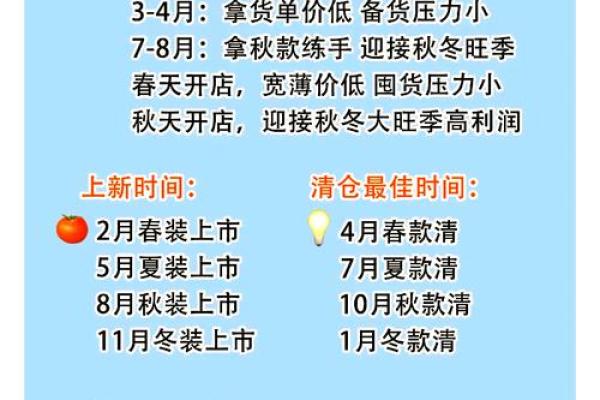 3-4月：拿货单价低 备货压力小
7-8月：拿秋款练手 迎接秋冬旺季
春天开店，宽薄价低 囤货压力小
秋天开店，迎接秋冬大旺季高利润

上新时间：
2月春装上市
5月夏装上市
8月秋装上市
11月冬装上市

清仓最佳时间：
4月春款清
7月夏款清
10月秋款清
1月冬款清